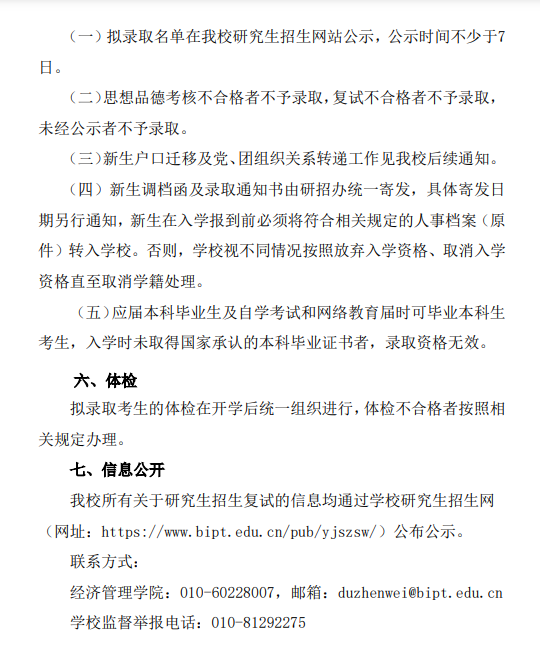 （一）拟录取名单在我校研究生招生网站公示，公示时间不少于7日。

（二）思想品德考核不合格者不予录取，复试不合格者不予录取，未经公示者不予录取。

（三）新生户口迁移及党、团组织关系转递工作见我校后续通知。

（四）新生调档函及录取通知书由研招办统一寄发，具体寄发日期另行通知，新生在入学报到前必须将符合相关规定的人事档案（原件）转入学校。否则，学校视不同情况按照放弃入学资格、取消入学资格直至取消学籍处理。

（五）应届本科毕业生及自学考试和网络教育届时可毕业本科生考生，入学时未取得国家承认的本科毕业证书者，录取资格无效。

六、体检

拟录取考生的体检在开学后统一组织进行，体检不合格者按照相关规定办理。

七、信息公开

我校所有关于研究生招生复试的信息均通过学校研究生招生网（网址：https://www.bipt.edu.cn/pub/yjszsw/）公布公示。

联系方式：

经济管理学院：010-60228007，邮箱：duzhenwei@bipt.edu.cn

学校监督举报电话：010-81292275